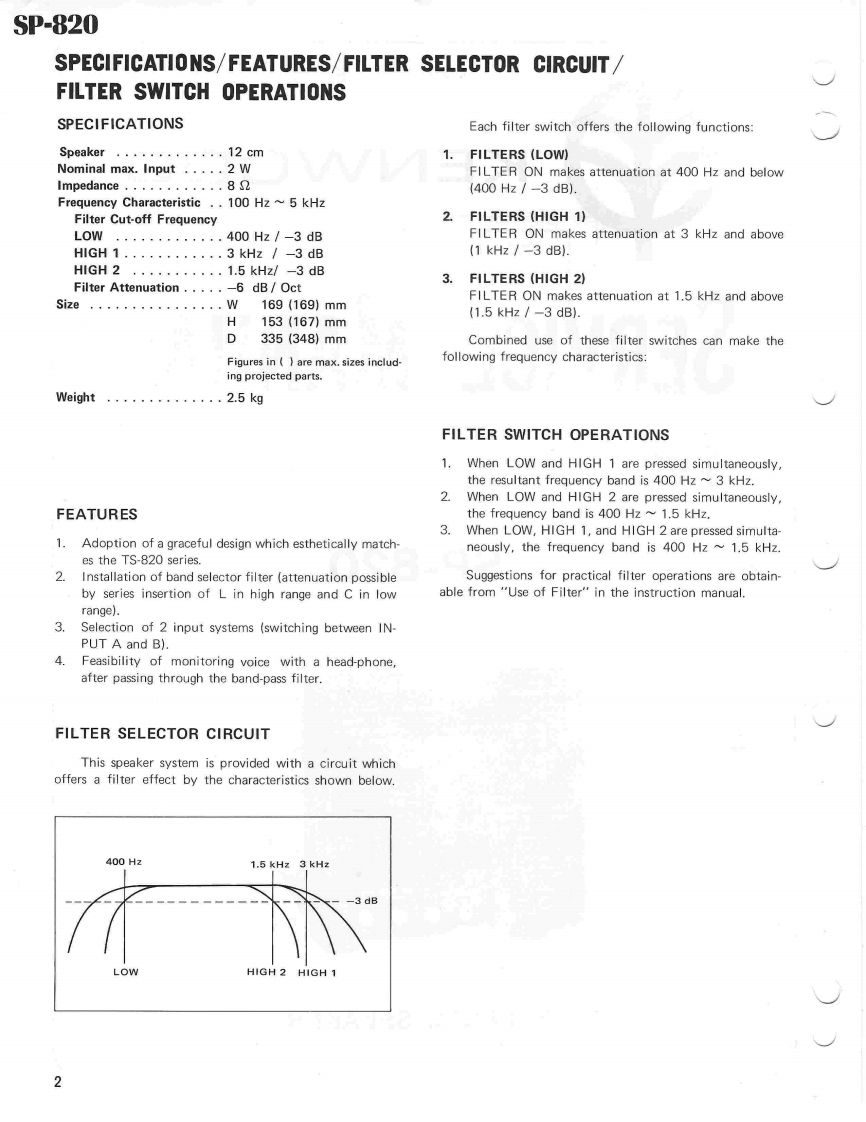 SP-820

SPECIFICATIONS/FEATURES/FILTER SELECTOR CIRCUIT/ FILTER SWITCH OPERATIONS

SPECIFICATIONS

Speaker . . . . . . . . . . . . . 12 cm
Nominal max. Input . . . . . 2 W
Impedance . . . . . . . . . . . . 8 Ω
Frequency Characteristic . . 100 Hz ~ 5 kHz
Filter Cut-off Frequency
LOW . . . . . . . . . . . . . 400 Hz / −3 dB
HIGH 1 . . . . . . . . . . . . 3 kHz / −3 dB
HIGH 2 . . . . . . . . . . . 1.5 kHz/ −3 dB
Filter Attenuation . . . . . −6 dB / Oct
Size . . . . . . . . . . . . . . . . W 169 (169) mm
H 153 (167) mm
D 335 (348) mm
Figures in ( ) are max. sizes including projected parts.
Weight . . . . . . . . . . . . . . 2.5 kg

FEATURES

1. Adoption of a graceful design which esthetically matches the TS-820 series.
2. Installation of band selector filter (attenuation possible by series insertion of L in high range and C in low range).
3. Selection of 2 input systems (switching between INPUT A and B).
4. Feasibility of monitoring voice with a head-phone, after passing through the band-pass filter.

FILTER SELECTOR CIRCUIT

This speaker system is provided with a circuit which offers a filter effect by the characteristics shown below.

400 Hz
1.5 kHz 3 kHz
−3 dB
LOW
HIGH 2 HIGH 1

Each filter switch offers the following functions:

1. FILTERS (LOW)
FILTER ON makes attenuation at 400 Hz and below (400 Hz / −3 dB).

2. FILTERS (HIGH 1)
FILTER ON makes attenuation at 3 kHz and above (1 kHz / −3 dB).

3. FILTERS (HIGH 2)
FILTER ON makes attenuation at 1.5 kHz and above (1.5 kHz / −3 dB).

Combined use of these filter switches can make the following frequency characteristics:

FILTER SWITCH OPERATIONS

1. When LOW and HIGH 1 are pressed simultaneously, the resultant frequency band is 400 Hz ~ 3 kHz.
2. When LOW and HIGH 2 are pressed simultaneously, the frequency band is 400 Hz ~ 1.5 kHz.
3. When LOW, HIGH 1, and HIGH 2 are pressed simultaneously, the frequency band is 400 Hz ~ 1.5 kHz.

Suggestions for practical filter operations are obtainable from "Use of Filter" in the instruction manual.

2